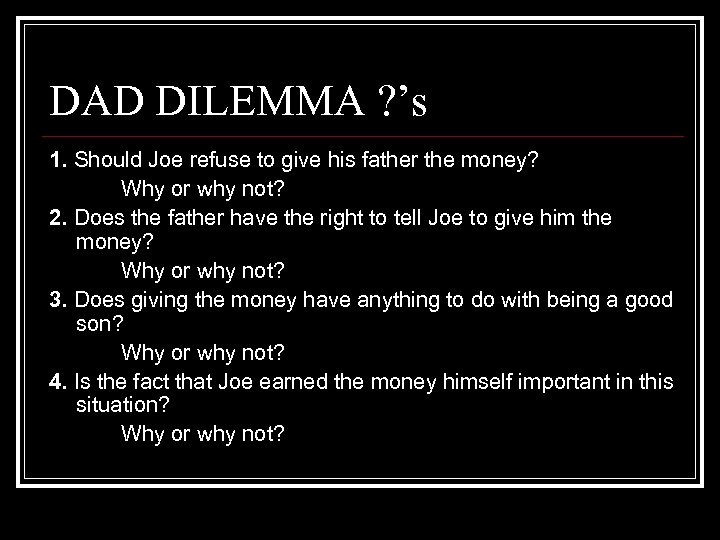 DAD DILEMMA ?’s

1. Should Joe refuse to give his father the money?

Why or why not?

2. Does the father have the right to tell Joe to give him the money?

Why or why not?

3. Does giving the money have anything to do with being a good son?

Why or why not?

4. Is the fact that Joe earned the money himself important in this situation?

Why or why not?